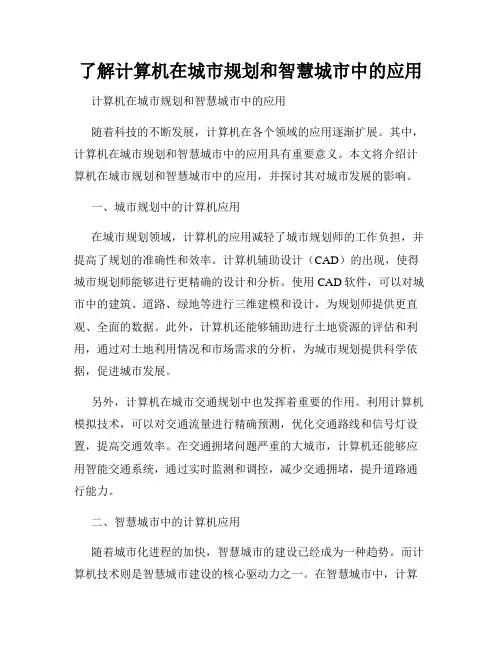 了解计算机在城市规划和智慧城市中的应用

计算机在城市规划和智慧城市中的应用

随着科技的不断发展，计算机在各个领域的应用逐渐扩展。其中，计算机在城市规划和智慧城市中的应用具有重要意义。本文将介绍计算机在城市规划和智慧城市中的应用，并探讨其对城市发展的影响。

一、城市规划中的计算机应用

在城市规划领域，计算机的应用减轻了城市规划师的工作负担，并提高了规划的准确性和效率。计算机辅助设计（CAD）的出现，使得城市规划师能够进行更精确的设计和分析。使用 CAD 软件，可以对城市中的建筑、道路、绿地等进行三维建模和设计，为规划师提供更直观、全面的数据。此外，计算机还能够辅助进行土地资源的评估和利用，通过对土地利用情况和市场需求的分析，为城市规划提供科学依据，促进城市发展。

另外，计算机在城市交通规划中也发挥着重要的作用。利用计算机模拟技术，可以对交通流量进行精确预测，优化交通路线和信号灯设置，提高交通效率。在交通拥堵问题严重的大城市，计算机还能够应用智能交通系统，通过实时监测和调控，减少交通拥堵，提升道路通行能力。

二、智慧城市中的计算机应用

随着城市化进程的加快，智慧城市的建设已经成为一种趋势。而计算机技术则是智慧城市建设的核心驱动力之一。在智慧城市中，计算